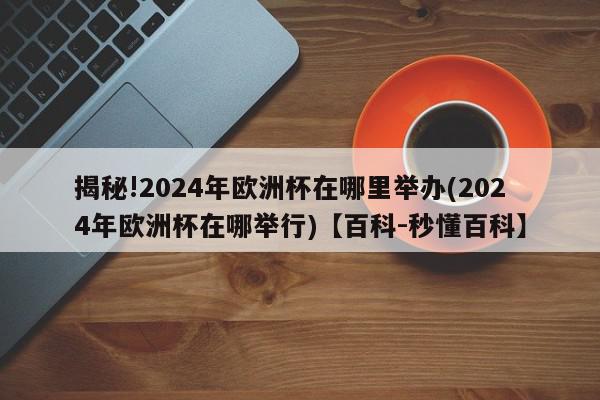 揭秘!2024年欧洲杯在哪里举办(2024年欧洲杯在哪举行)【百科-秒懂百科】